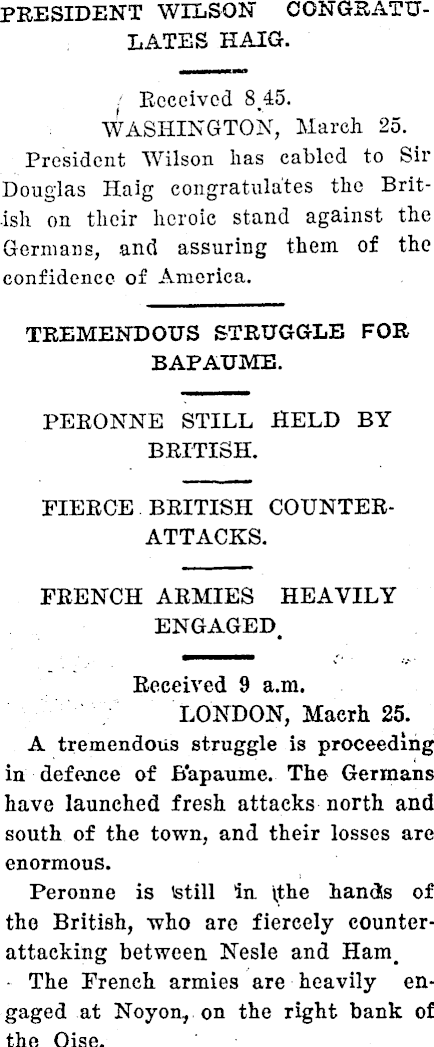 PRESIDENT WILSON CONGRATULATES HAIG.

Received 8.45.
WASHINGTON, March 25.

President Wilson has cabled to Sir Douglas Haig congratulates the British on their heroic stand against the Germans, and assuring them of the confidence of America.

TREMENDOUS STRUGGLE FOR BAPAUME.

PERONNE STILL HELD BY BRITISH.

FIERCE BRITISH COUNTER-ATTACKS.

FRENCH ARMIES HEAVILY ENGAGED.

Received 9 a.m.
LONDON, Macrh 25.

A tremendous struggle is proceeding in defence of Bapaume. The Germans have launched fresh attacks north and south of the town, and their losses are enormous.

Peronne is still in the hands of the British, who are fiercely counter-attacking between Nesle and Ham.

The French armies are heavily engaged at Noyon, on the right bank of the Oise.